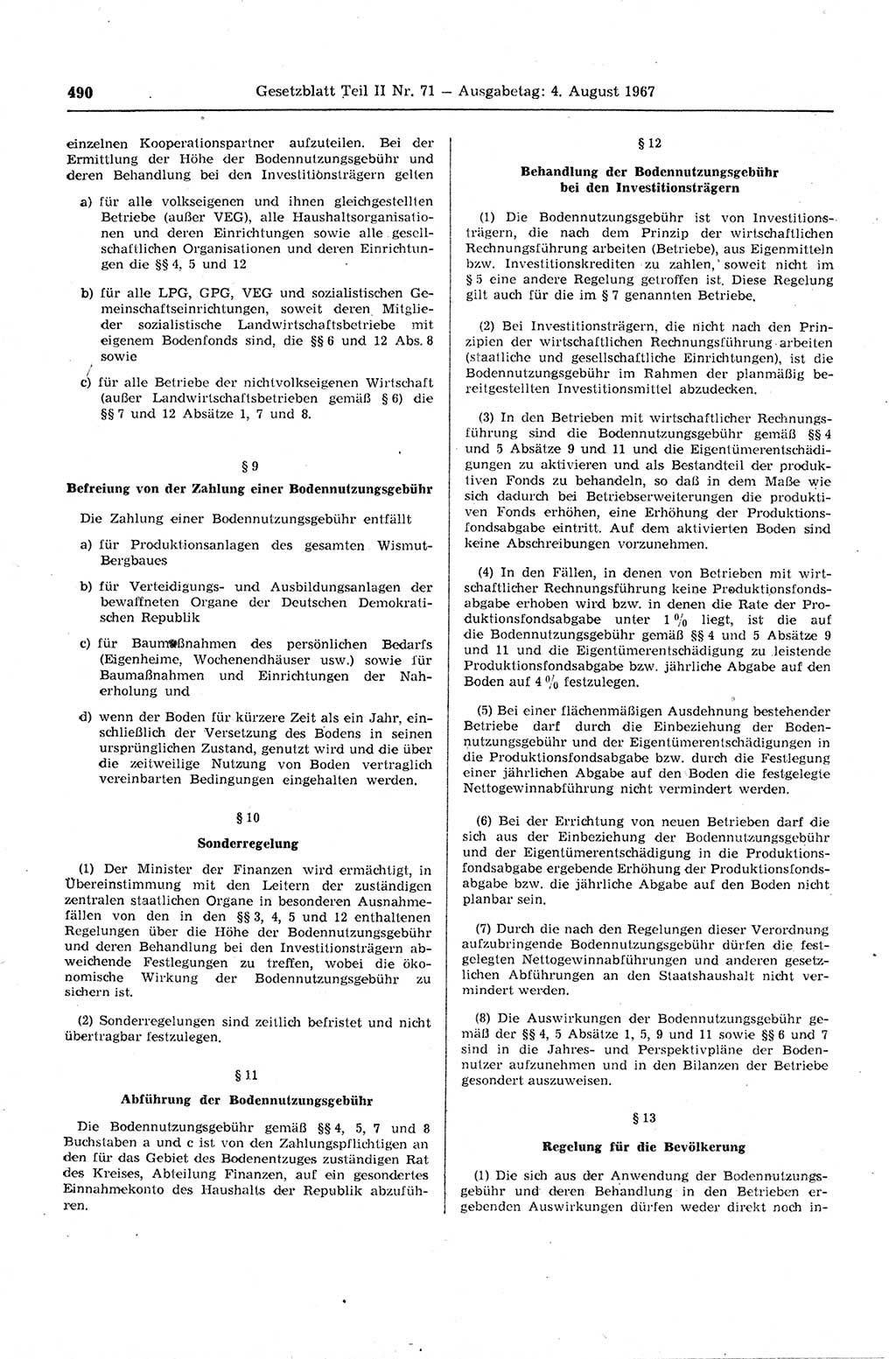 490 Gesetzblatt Teil II Nr. 71 — Ausgabetag: 4. August 1967

einzelnen Kooperationspartner aufzuteilen. Bei der Ermittlung der Höhe der Bodennutzungsgebühr und deren Behandlung bei den Investitionsträgern gelten

a) für alle volkseigenen und ihnen gleichgestellten Betriebe (außer VEG), alle Haushaltsorganisationen und deren Einrichtungen sowie alle gesellschaftlichen Organisationen und deren Einrichtungen die §§ 4, 5 und 12

b) für alle LPG, GPG, VEG und sozialistischen Gemeinschaftseinrichtungen, soweit deren Mitglieder sozialistische Landwirtschaftsbetriebe mit eigenem Bodenfonds sind, die §§ 6 und 12 Abs. 8 sowie

c) für alle Betriebe der nichtvolkseigenen Wirtschaft (außer Landwirtschaftsbetrieben gemäß § 6) die §§ 7 und 12 Absätze 1, 7 und 8.

§ 9

Befreiung von der Zahlung einer Bodennutzungsgebühr

Die Zahlung einer Bodennutzungsgebühr entfällt

a) für Produktionsanlagen des gesamten Wismut-Bergbaues

b) für Verteidigungs- und Ausbildungsanlagen der bewaffneten Organe der Deutschen Demokratischen Republik

c) für Baumaßnahmen des persönlichen Bedarfs (Eigenheime, Wochenendhäuser usw.) sowie für Baumaßnahmen und Einrichtungen der Naherholung und

d) wenn der Boden für kürzere Zeit als ein Jahr, einschließlich der Versetzung des Bodens in seinen ursprünglichen Zustand, genutzt wird und die über die zeitweilige Nutzung von Boden vertraglich vereinbarten Bedingungen eingehalten werden.

§ 10

Sonderregelung

(1) Der Minister der Finanzen wird ermächtigt, in Übereinstimmung mit den Leitern der zuständigen zentralen staatlichen Organe in besonderen Ausnahmefällen von den in den §§ 3, 4, 5 und 12 enthaltenen Regelungen über die Höhe der Bodennutzungsgebühr und deren Behandlung bei den Investitionsträgern abweichende Festlegungen zu treffen, wobei die ökonomische Wirkung der Bodennutzungsgebühr zu sichern ist.

(2) Sonderregelungen sind zeitlich befristet und nicht übertragbar festzulegen.

§ 11

Abführung der Bodennutzungsgebühr

Die Bodennutzungsgebühr gemäß §§ 4, 5, 7 und 8 Buchstaben a und c ist von den Zahlungspflichtigen an den für das Gebiet des Bodennutzers zuständigen Rat des Kreises, Abteilung Finanzen, auf ein gesondertes Einnahmekonto des Haushalts der Republik abzuführen.

§ 12

Behandlung der Bodennutzungsgebühr bei den Investitionsträgern

(1) Die Bodennutzungsgebühr ist von Investitionsträgern, die nach dem Prinzip der wirtschaftlichen Rechnungsführung arbeiten (Betriebe), aus Eigenmitteln bzw. Investitionskrediten zu zahlen, soweit nicht im § 5 eine andere Regelung getroffen ist. Diese Regelung gilt auch für die im § 7 genannten Betriebe.

(2) Bei Investitionsträgern, die nicht nach den Prinzipien der wirtschaftlichen Rechnungsführung arbeiten (staatliche und gesellschaftliche Einrichtungen), ist die Bodennutzungsgebühr im Rahmen der planmäßig bereitgestellten Investitionsmittel abzudecken.

(3) In den Betrieben mit wirtschaftlicher Rechnungsführung sind die Bodennutzungsgebühr gemäß §§ 4 und 5 Absätze 9 und 11 und die Eigentümerentschädigungen zu aktivieren und als Bestandteil der produktiven Fonds zu behandeln, so daß in dem Maße wie sich dadurch bei Betriebserweiterungen die produktiven Fonds erhöhen, eine Erhöhung der Produktionsfondsabgabe eintritt. Auf dem aktivierten Boden sind keine Abschreibungen vorzunehmen.

(4) In den Fällen, in denen von Betrieben mit wirtschaftlicher Rechnungsführung keine Produktionsfondsabgabe erhoben wird bzw. in denen die Rate der Produktionsfondsabgabe unter 1 % liegt, ist die auf die Bodennutzungsgebühr gemäß §§ 4 und 5 Absätze 9 und 11 und die Eigentümerentschädigung zu leistende Produktionsfondsabgabe bzw. jährliche Abgabe auf den Boden auf 4 % festzulegen.

(5) Bei einer flächenmäßigen Ausdehnung bestehender Betriebe darf durch die Einbeziehung der Bodennutzungsgebühr und der Eigentümerentschädigungen in die Produktionsfondsabgabe bzw. durch die Festlegung einer jährlichen Abgabe auf den Boden die festgelegte Nettogewinnabführung nicht vermindert werden.

(6) Bei der Errichtung von neuen Betrieben darf die sich aus der Einbeziehung der Bodennutzungsgebühr und der Eigentümerentschädigung in die Produktionsfondsabgabe ergebende Erhöhung der Produktionsfondsabgabe bzw. die jährliche Abgabe auf den Boden nicht planbar sein.

(7) Durch die nach den Regelungen dieser Verordnung aufzubringende Bodennutzungsgebühr dürfen die festgelegten Nettogewinnabführungen und anderen gesetzlichen Abführungen an den Staatshaushalt nicht vermindert werden.

(8) Die Auswirkungen der Bodennutzungsgebühr gemäß §§ 4, 5 Absätze 1, 5, 9 und 11 sowie §§ 6 und 7 sind in die Jahres- und Perspektivpläne der Bodennutzer aufzunehmen und in den Bilanzen der Betriebe gesondert auszuweisen.

§ 13

Regelung für die Bevölkerung

(1) Die sich aus der Anwendung der Bodennutzungsgebühr und deren Behandlung in den Betrieben ergebenden Auswirkungen dürfen weder direkt noch in-